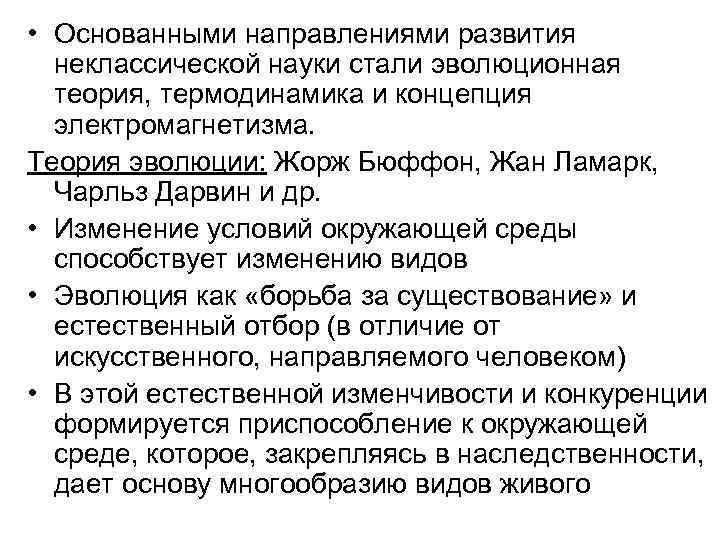 • Основанными направлениями развития неклассической науки стали эволюционная теория, термодинамика и концепция электромагнетизма.

Теория эволюции: Жорж Бюффон, Жан Ламарк, Чарльз Дарвин и др.

• Изменение условий окружающей среды способствует изменению видов

• Эволюция как «борьба за существование» и естественный отбор (в отличие от искусственного, направляемого человеком)

• В этой естественной изменчивости и конкуренции формируется приспособление к окружающей среде, которое, закрепляясь в наследственности, дает основу многообразию видов живого